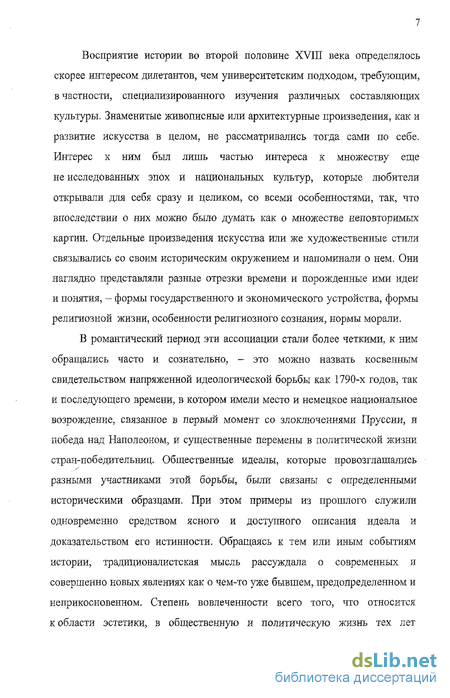 7

Восприятие истории во второй половине XVIII века определялось скорее интересом дилетантов, чем университетским подходом, требующим, в частности, специализированного изучения различных составляющих культуры. Знаменитые живописные или архитектурные произведения, как и развитие искусства в целом, не рассматривались тогда сами по себе. Интерес к ним был лишь частью интереса к множеству еще не исследованных эпох и национальных культур, которые любители открывали для себя сразу и целиком, со всеми особенностями, так, что впоследствии о них можно было думать как о множестве неповторимых картин. Отдельные произведения искусства или же художественные стили связывались со своим историческим окружением и напоминали о нем. Они наглядно представляли разные отрезки времени и порожденные ими идеи и понятия, – формы государственного и экономического устройства, формы религиозной жизни, особенности религиозного сознания, нормы морали.

В романтический период эти ассоциации стали более четкими, к ним обращались часто и сознательно, – это можно назвать косвенным свидетельством напряженной идеологической борьбы как 1790-х годов, так и последующего времени, в котором имели место и немецкое национальное возрождение, связанное в первый момент со злоключениями Пруссии, и победа над Наполеоном, и существенные перемены в политической жизни стран-победительниц. Общественные идеалы, которые провозглашались разными участниками этой борьбы, были связаны с определенными историческими образцами. При этом примеры из прошлого служили одновременно средством ясного и доступного описания идеала и доказательством его истинности. Обращаясь к тем или иным событиям истории, традиционалистская мысль рассуждала о современных и совершенно новых явлениях как о чем-то уже бывшем, предопределенном и неприкосновенном. Степень вовлеченности всего того, что относится к области эстетики, в общественную и политическую жизнь тех лет

dsLib.net
библиотека диссертаций